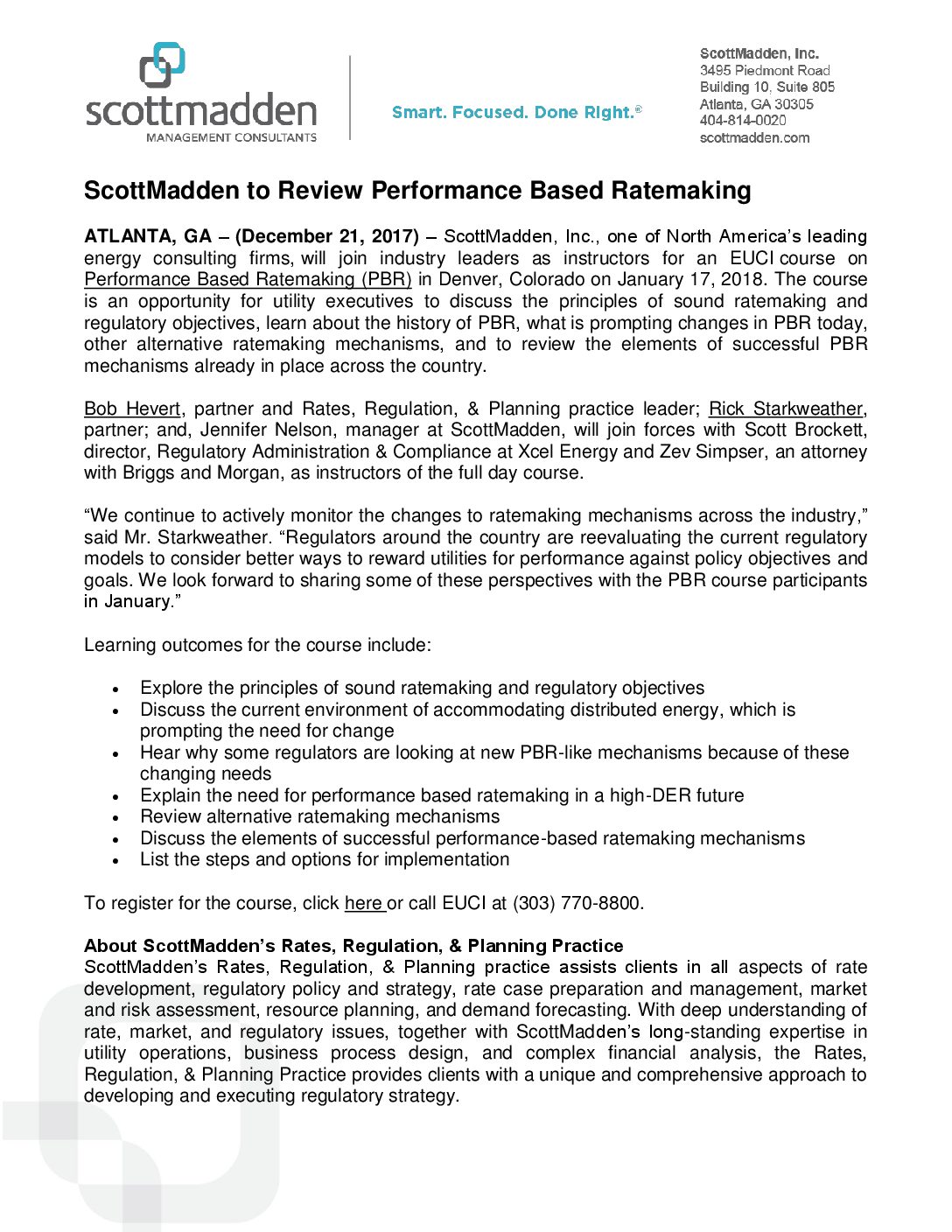 scottmadden
MANAGEMENT CONSULTANTS

Smart. Focused. Done Right.®

ScottMadden, Inc.
3495 Piedmont Road
Building 10, Suite 805
Atlanta, GA 30305
404-814-0020
scottmadden.com

ScottMadden to Review Performance Based Ratemaking

ATLANTA, GA – (December 21, 2017) – ScottMadden, Inc., one of North America's leading energy consulting firms, will join industry leaders as instructors for an EUCI course on Performance Based Ratemaking (PBR) in Denver, Colorado on January 17, 2018. The course is an opportunity for utility executives to discuss the principles of sound ratemaking and regulatory objectives, learn about the history of PBR, what is prompting changes in PBR today, other alternative ratemaking mechanisms, and to review the elements of successful PBR mechanisms already in place across the country.

Bob Hevert, partner and Rates, Regulation, & Planning practice leader; Rick Starkweather, partner; and, Jennifer Nelson, manager at ScottMadden, will join forces with Scott Brockett, director, Regulatory Administration & Compliance at Xcel Energy and Zev Simpser, an attorney with Briggs and Morgan, as instructors of the full day course.

"We continue to actively monitor the changes to ratemaking mechanisms across the industry," said Mr. Starkweather. "Regulators around the country are reevaluating the current regulatory models to consider better ways to reward utilities for performance against policy objectives and goals. We look forward to sharing some of these perspectives with the PBR course participants in January."

Learning outcomes for the course include:

• Explore the principles of sound ratemaking and regulatory objectives
• Discuss the current environment of accommodating distributed energy, which is prompting the need for change
• Hear why some regulators are looking at new PBR-like mechanisms because of these changing needs
• Explain the need for performance based ratemaking in a high-DER future
• Review alternative ratemaking mechanisms
• Discuss the elements of successful performance-based ratemaking mechanisms
• List the steps and options for implementation

To register for the course, click here or call EUCI at (303) 770-8800.

About ScottMadden's Rates, Regulation, & Planning Practice
ScottMadden's Rates, Regulation, & Planning practice assists clients in all aspects of rate development, regulatory policy and strategy, rate case preparation and management, market and risk assessment, resource planning, and demand forecasting. With deep understanding of rate, market, and regulatory issues, together with ScottMadden's long-standing expertise in utility operations, business process design, and complex financial analysis, the Rates, Regulation, & Planning Practice provides clients with a unique and comprehensive approach to developing and executing regulatory strategy.